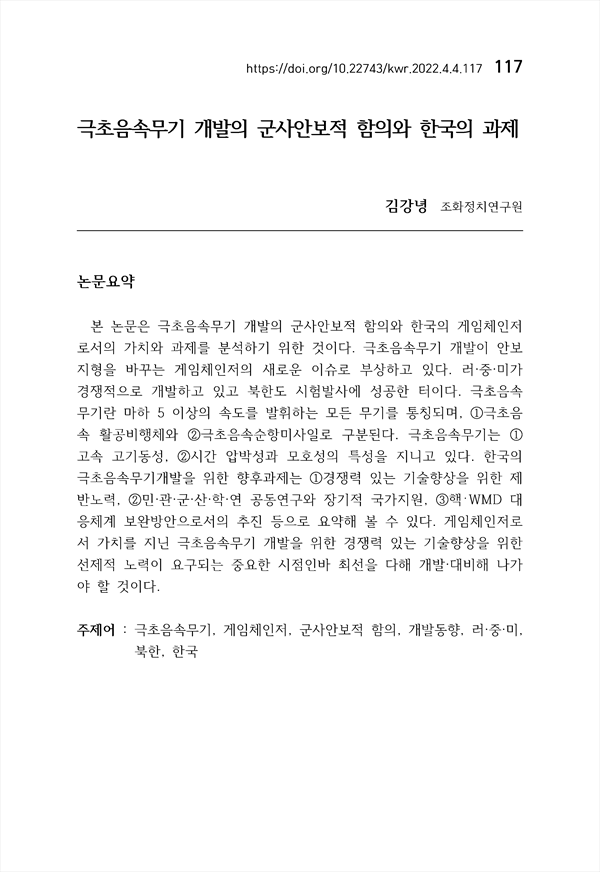 https://doi.org/10.22743/kwr.2022.4.4.117 117

극초음속무기 개발의 군사안보적 함의와 한국의 과제

김강녕 조화정치연구원

논문요약

본 논문은 극초음속무기 개발의 군사안보적 함의와 한국의 게임체인저로서의 가치와 과제를 분석하기 위한 것이다. 극초음속무기 개발이 안보지형을 바꾸는 게임체인저의 새로운 이슈로 부상하고 있다. 러·중·미가 경쟁적으로 개발하고 있고 북한도 시험발사에 성공한 터이다. 극초음속무기란 마하 5 이상의 속도를 발휘하는 모든 무기를 통칭되며, ①극초음속 활공비행체와 ②극초음속순항미사일로 구분된다. 극초음속무기는 ①고속 고기동성, ②시간 압박성과 모호성의 특성을 지니고 있다. 한국의 극초음속무기개발을 위한 향후과제는 ①경쟁력 있는 기술향상을 위한 제반노력, ②민·관·군·산·학·연 공동연구와 장기적 국가지원, ③핵·WMD 대응체계 보완방안으로서의 추진 등으로 요약해 볼 수 있다. 게임체인저로서 가치를 지닌 극초음속무기 개발을 위한 경쟁력 있는 기술향상을 위한 선제적 노력이 요구되는 중요한 시점인바 최선을 다해 개발·대비해 나가야 할 것이다.

주제어 : 극초음속무기, 게임체인저, 군사안보적 함의, 개발동향, 러·중·미, 북한, 한국